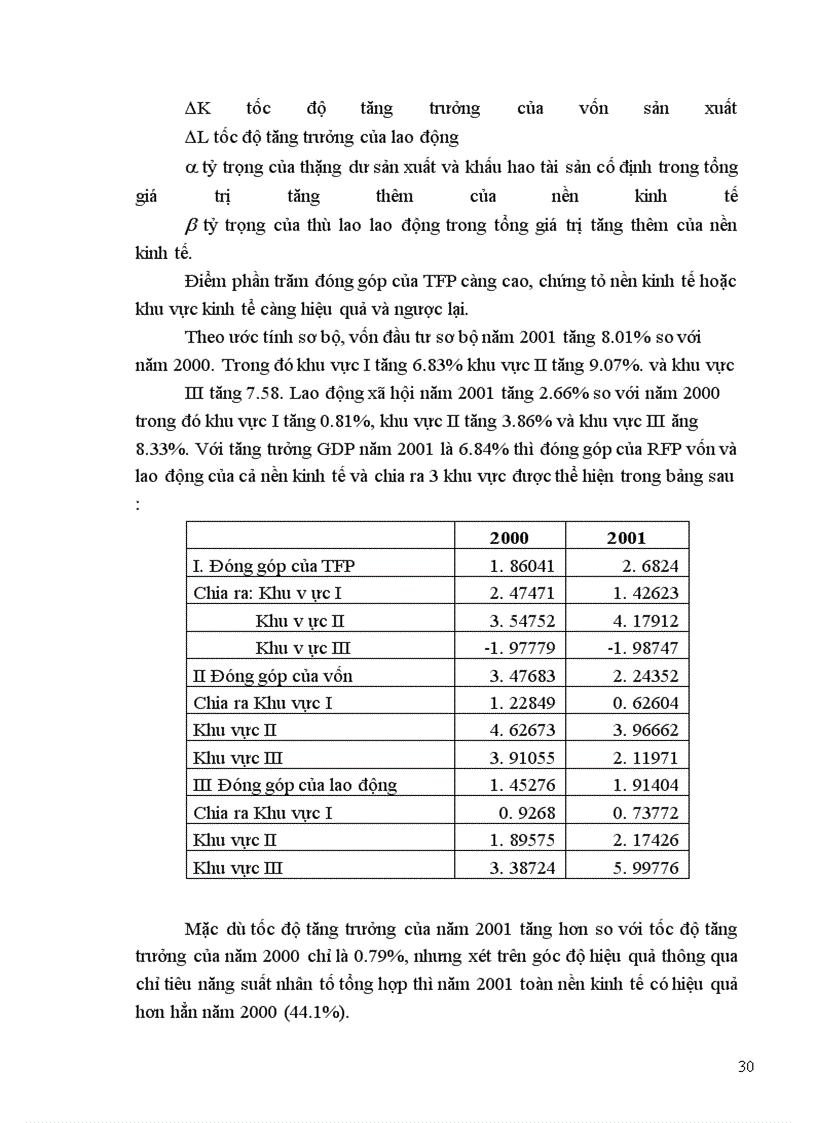 $\Delta K$ tốc độ tăng trưởng của vốn sản xuất

$\Delta L$ tốc độ tăng trưởng của lao động

$\alpha$ tỷ trọng của thặng dư sản xuất và khấu hao tài sản cố định trong tổng giá trị tăng thêm của nền kinh tế

$\beta$ tỷ trọng của thù lao lao động trong tổng giá trị tăng thêm của nền kinh tế.

Điểm phần trăm đóng góp của TFP càng cao, chứng tỏ nền kinh tế hoặc khu vực kinh tế càng hiệu quả và ngược lại.

Theo ước tính sơ bộ, vốn đầu tư sơ bộ năm 2001 tăng 8.01% so với năm 2000. Trong đó khu vực I tăng 6.83% khu vực II tăng 9.07%. và khu vực III tăng 7.58. Lao động xã hội năm 2001 tăng 2.66% so với năm 2000 trong đó khu vực I tăng 0.81%, khu vực II tăng 3.86% và khu vực III ăng 8.33%. Với tăng trưởng GDP năm 2001 là 6.84% thì đóng góp của RFP vốn và lao động của cả nền kinh tế và chia ra 3 khu vực được thể hiện trong bảng sau :

| | 2000 | 2001 |
|---|---|---|
| I. Đóng góp của TFP | 1. 86041 | 2. 6824 |
| Chia ra: Khu v ực I | 2. 47471 | 1. 42623 |
| Khu v ực II | 3. 54752 | 4. 17912 |
| Khu v ực III | -1. 97779 | -1. 98747 |
| II Đóng góp của vốn | 3. 47683 | 2. 24352 |
| Chia ra Khu vực I | 1. 22849 | 0. 62604 |
| Khu vực II | 4. 62673 | 3. 96662 |
| Khu vực III | 3. 91055 | 2. 11971 |
| III Đóng góp của lao động | 1. 45276 | 1. 91404 |
| Chia ra Khu vực I | 0. 9268 | 0. 73772 |
| Khu vực II | 1. 89575 | 2. 17426 |
| Khu vực III | 3. 38724 | 5. 99776 |

Mặc dù tốc độ tăng trưởng của năm 2001 tăng hơn so với tốc độ tăng trưởng của năm 2000 chỉ là 0.79%, nhưng xét trên góc độ hiệu quả thông qua chỉ tiêu năng suất nhân tố tổng hợp thì năm 2001 toàn nền kinh tế có hiệu quả hơn hẳn năm 2000 (44.1%).

30